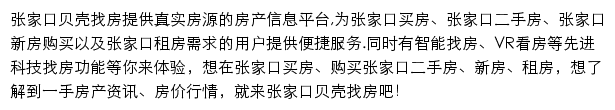 张家口贝壳找房提供真实房源的房产信息平台,为张家口买房、张家口二手房、张家口新房购买以及张家口租房需求的用户提供便捷服务.同时有智能找房、VR看房等先进科技找房功能等你来体验，想在张家口买房、购买张家口二手房、新房、租房，想了解到一手房产资讯、房价行情，就来张家口贝壳找房吧!